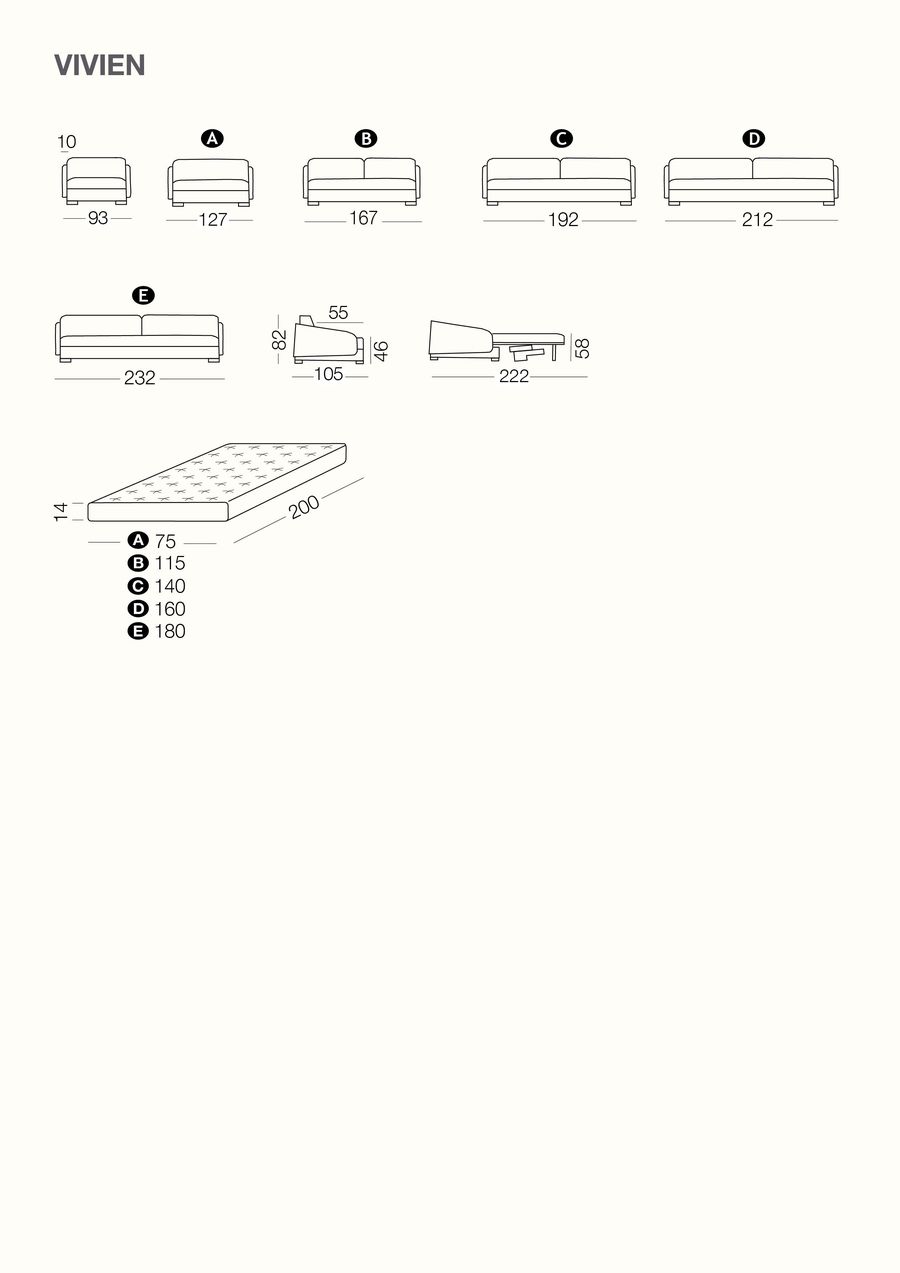 VIVIEN

10

93

A

127

B

167

C

192

D

212

E

232

55

82

46

105

58

222

14

200

A 75
B 115
C 140
D 160
E 180